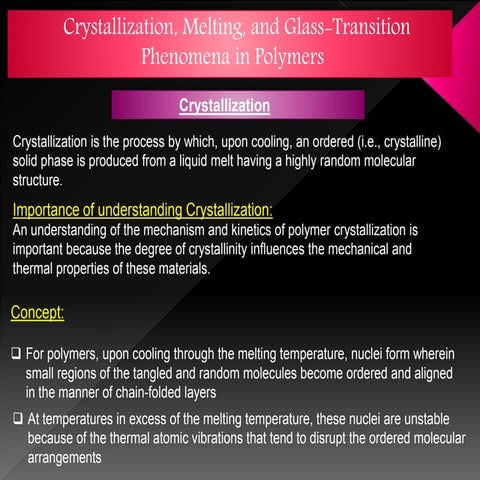 Crystallization, Melting, and Glass-Transition Phenomena in Polymers

Crystallization

Crystallization is the process by which, upon cooling, an ordered (i.e., crystalline) solid phase is produced from a liquid melt having a highly random molecular structure.

Importance of understanding Crystallization:
An understanding of the mechanism and kinetics of polymer crystallization is important because the degree of crystallinity influences the mechanical and thermal properties of these materials.

Concept:

❑ For polymers, upon cooling through the melting temperature, nuclei form wherein small regions of the tangled and random molecules become ordered and aligned in the manner of chain-folded layers

❑ At temperatures in excess of the melting temperature, these nuclei are unstable because of the thermal atomic vibrations that tend to disrupt the ordered molecular arrangements